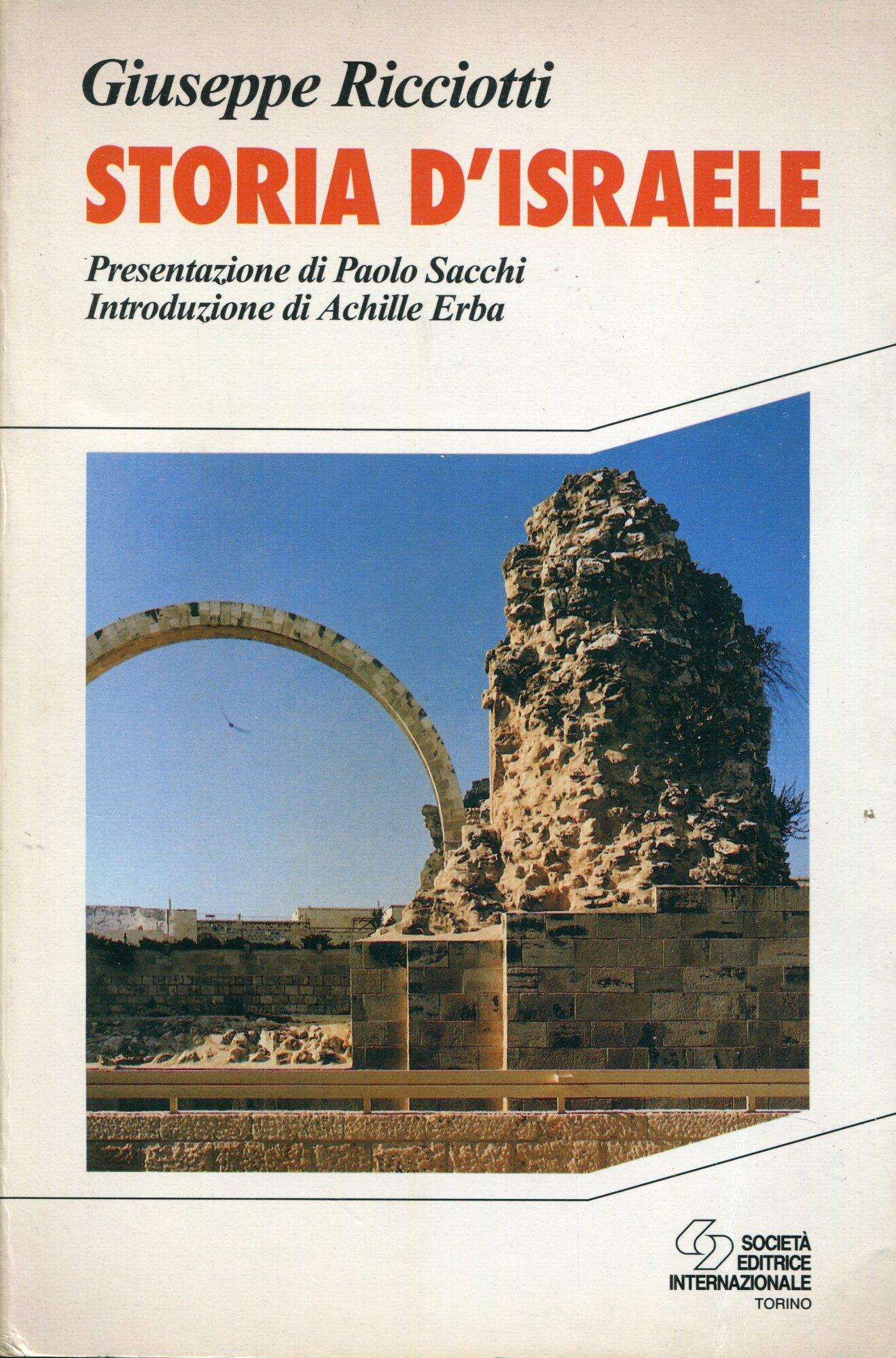 Giuseppe Ricciotti

STORIA D'ISRAELE

Presentazione di Paolo Sacchi
Introduzione di Achille Erba

SOCIETÀ
EDITRICE
INTERNAZIONALE
TORINO